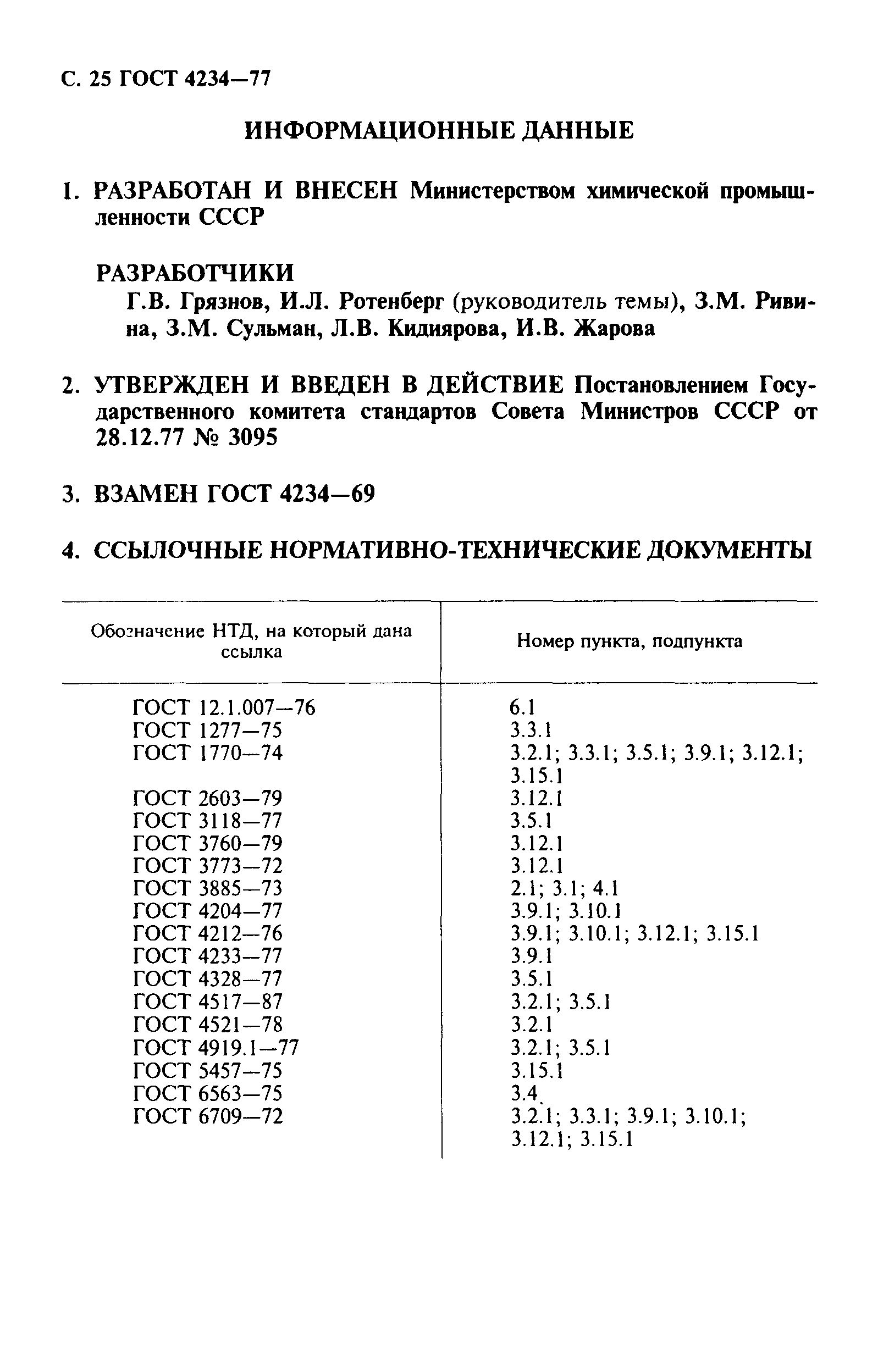 С. 25 ГОСТ 4234—77

ИНФОРМАЦИОННЫЕ ДАННЫЕ

1. РАЗРАБОТАН И ВНЕСЕН Министерством химической промышленности СССР

РАЗРАБОТЧИКИ
Г.В. Грязнов, И.Л. Ротенберг (руководитель темы), З.М. Ривина, З.М. Сульман, Л.В. Кидиярова, И.В. Жарова

2. УТВЕРЖДЕН И ВВЕДЕН В ДЕЙСТВИЕ Постановлением Государственного комитета стандартов Совета Министров СССР от 28.12.77 № 3095

3. ВЗАМЕН ГОСТ 4234—69

4. ССЫЛОЧНЫЕ НОРМАТИВНО-ТЕХНИЧЕСКИЕ ДОКУМЕНТЫ

| Обозначение НТД, на который дана ссылка | Номер пункта, подпункта |
|---|---|
| ГОСТ 12.1.007—76 | 6.1 |
| ГОСТ 1277—75 | 3.3.1 |
| ГОСТ 1770—74 | 3.2.1; 3.3.1; 3.5.1; 3.9.1; 3.12.1; 3.15.1 |
| ГОСТ 2603—79 | 3.12.1 |
| ГОСТ 3118—77 | 3.5.1 |
| ГОСТ 3760—79 | 3.12.1 |
| ГОСТ 3773—72 | 3.12.1 |
| ГОСТ 3885—73 | 2.1; 3.1; 4.1 |
| ГОСТ 4204—77 | 3.9.1; 3.10.1 |
| ГОСТ 4212—76 | 3.9.1; 3.10.1; 3.12.1; 3.15.1 |
| ГОСТ 4233—77 | 3.9.1 |
| ГОСТ 4328—77 | 3.5.1 |
| ГОСТ 4517—87 | 3.2.1; 3.5.1 |
| ГОСТ 4521—78 | 3.2.1 |
| ГОСТ 4919.1—77 | 3.2.1; 3.5.1 |
| ГОСТ 5457—75 | 3.15.1 |
| ГОСТ 6563—75 | 3.4 |
| ГОСТ 6709—72 | 3.2.1; 3.3.1; 3.9.1; 3.10.1; 3.12.1; 3.15.1 |